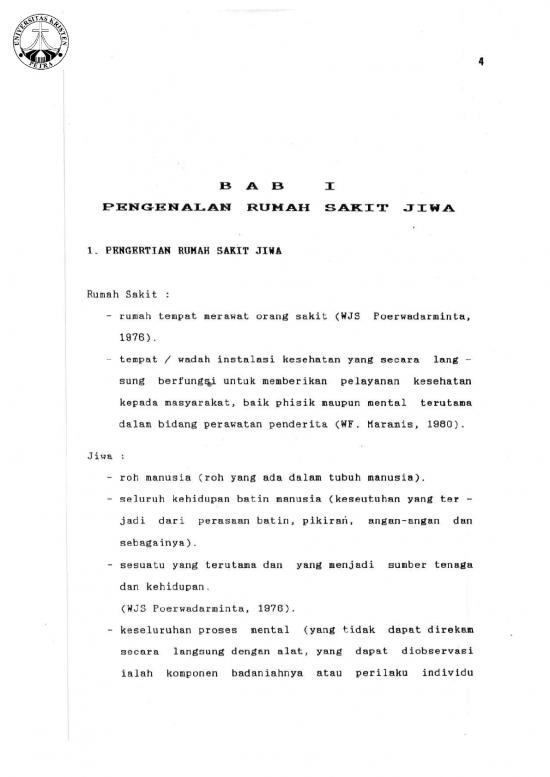 UNIVERSITAS KRISTEN PETRA

4

B A B I
PENGENALAN RUMAH SAKIT JIWA

1. PENGERTIAN RUMAH SAKIT JIWA

Rumah Sakit :

- rumah tempat merawat orang sakit (WJS Poerwadarminta, 1976).
- tempat / wadah instalasi kesehatan yang secara langsung berfungsi untuk memberikan pelayanan kesehatan kepada masyarakat, baik phisik maupun mental terutama dalam bidang perawatan penderita (WF. Maramis, 1980).

Jiwa :

- roh manusia (roh yang ada dalam tubuh manusia).
- seluruh kehidupan batin manusia (keseutuhan yang terjadi dari perasaan batin, pikiran, angan-angan dan sebagainya).
- sesuatu yang terutama dan yang menjadi sumber tenaga dan kehidupan.
(WJS Poerwadarminta, 1976).
- keseluruhan proses mental (yang tidak dapat direkam secara langsung dengan alat, yang dapat diobservasi ialah komponen badaniahnya atau perilaku individu